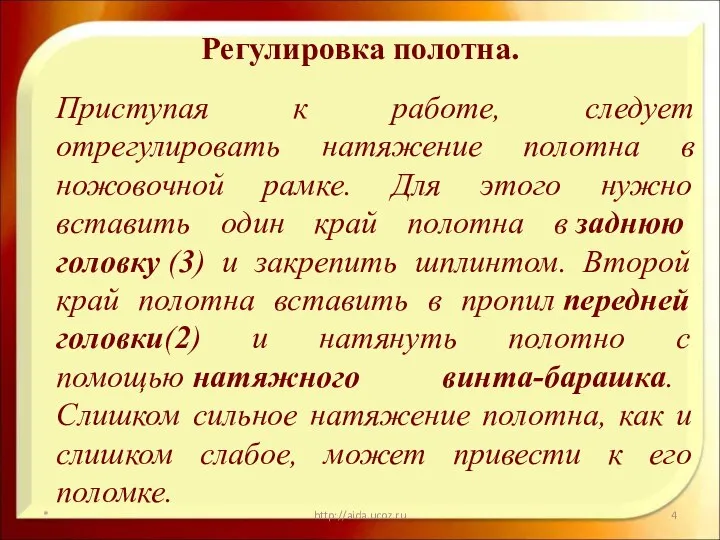 Регулировка полотна.

Приступая к работе, следует отрегулировать натяжение полотна в ножовочной рамке. Для этого нужно вставить один край полотна в заднюю головку (3) и закрепить шплинтом. Второй край полотна вставить в пропил передней головки(2) и натянуть полотно с помощью натяжного винта-барашка. Слишком сильное натяжение полотна, как и слишком слабое, может привести к его поломке.

http://aida.ucoz.ru

4